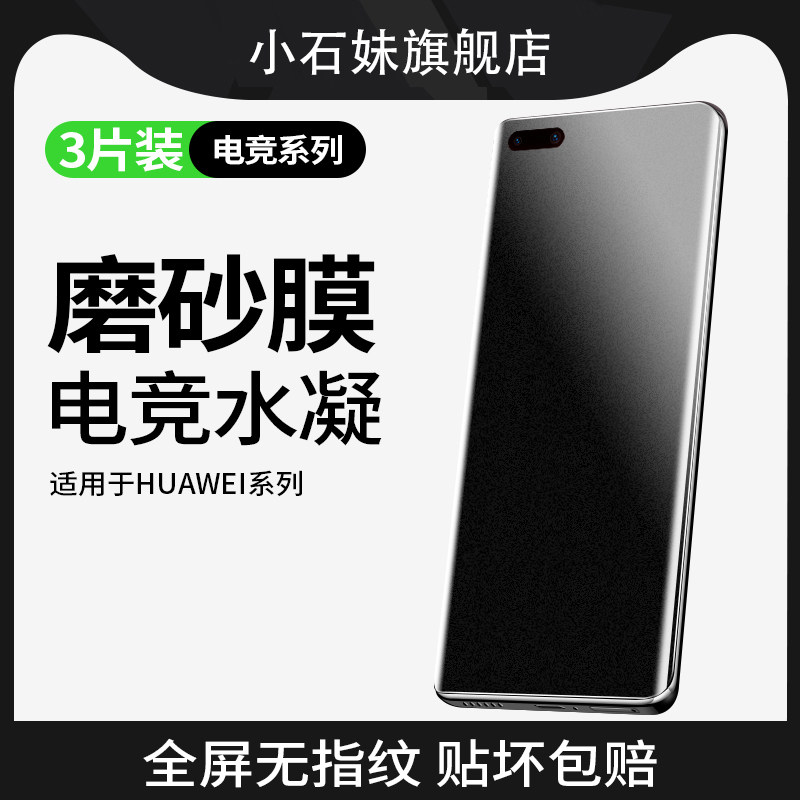 小石妹旗舰店

3片装 电竞系列

磨砂膜
电竞水凝

适用于HUAWEI系列

全屏无指纹 贴坏包赔